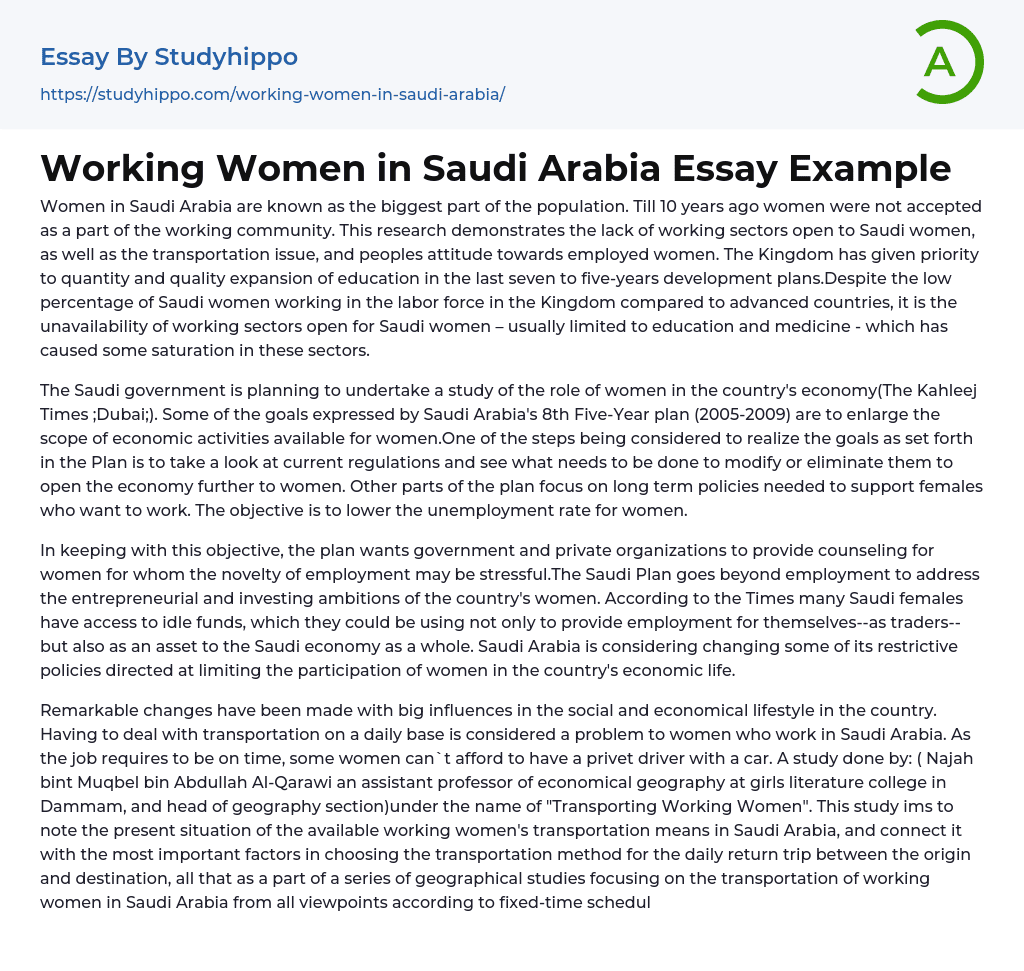 Essay By Studyhippo

https://studyhippo.com/working-women-in-saudi-arabia/

A

Working Women in Saudi Arabia Essay Example

Women in Saudi Arabia are known as the biggest part of the population. Till 10 years ago women were not accepted as a part of the working community. This research demonstrates the lack of working sectors open to Saudi women, as well as the transportation issue, and peoples attitude towards employed women. The Kingdom has given priority to quantity and quality expansion of education in the last seven to five-years development plans.Despite the low percentage of Saudi women working in the labor force in the Kingdom compared to advanced countries, it is the unavailability of working sectors open for Saudi women – usually limited to education and medicine - which has caused some saturation in these sectors.

The Saudi government is planning to undertake a study of the role of women in the country's economy(The Kahleej Times ;Dubai;). Some of the goals expressed by Saudi Arabia's 8th Five-Year plan (2005-2009) are to enlarge the scope of economic activities available for women.One of the steps being considered to realize the goals as set forth in the Plan is to take a look at current regulations and see what needs to be done to modify or eliminate them to open the economy further to women. Other parts of the plan focus on long term policies needed to support females who want to work. The objective is to lower the unemployment rate for women.

In keeping with this objective, the plan wants government and private organizations to provide counseling for women for whom the novelty of employment may be stressful.The Saudi Plan goes beyond employment to address the entrepreneurial and investing ambitions of the country's women. According to the Times many Saudi females have access to idle funds, which they could be using not only to provide employment for themselves--as traders--but also as an asset to the Saudi economy as a whole. Saudi Arabia is considering changing some of its restrictive policies directed at limiting the participation of women in the country's economic life.

Remarkable changes have been made with big influences in the social and economical lifestyle in the country. Having to deal with transportation on a daily base is considered a problem to women who work in Saudi Arabia. As the job requires to be on time, some women can`t afford to have a privet driver with a car. A study done by: ( Najah bint Muqbel bin Abdullah Al-Qarawi an assistant professor of economical geography at girls literature college in Dammam, and head of geography section)under the name of "Transporting Working Women". This study ims to note the present situation of the available working women's transportation means in Saudi Arabia, and connect it with the most important factors in choosing the transportation method for the daily return trip between the origin and destination, all that as a part of a series of geographical studies focusing on the transportation of working women in Saudi Arabia from all viewpoints according to fixed-time schedul